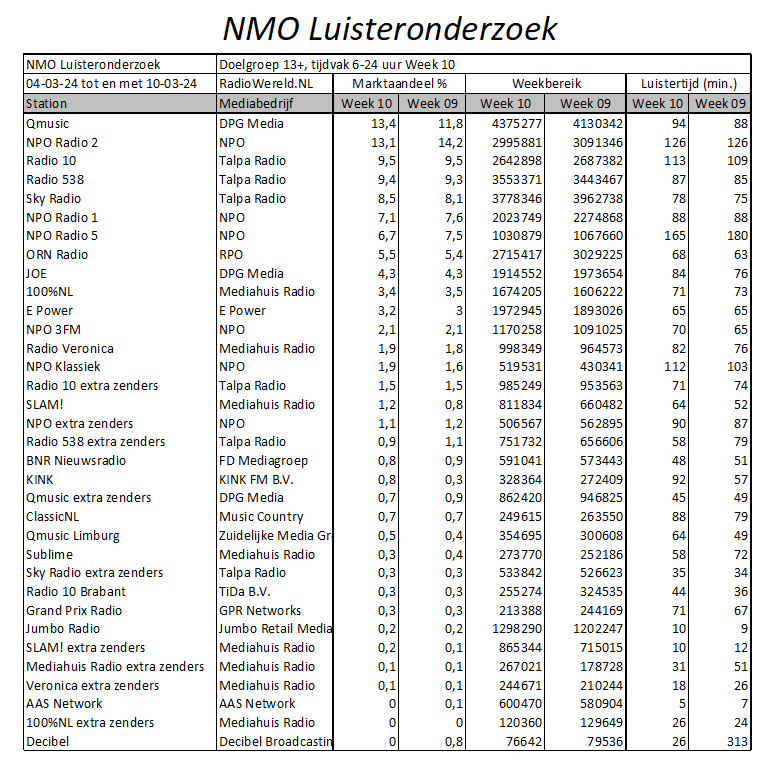 NMO Luisteronderzoek

| NMO Luisteronderzoek | Doelgroep 13+, tijdvak 6-24 uur Week 10 | | | | | | |
|---|---|---|---|---|---|---|---|
| 04-03-24 tot en met 10-03-24 | RadioWereld.NL | Marktaandeel % | | Weekbereik | | Luistertijd (min.) | |
| Station | Mediabedrijf | Week 10 | Week 09 | Week 10 | Week 09 | Week 10 | Week 09 |
| Qmusic | DPG Media | 13,4 | 11,8 | 4375277 | 4130342 | 94 | 88 |
| NPO Radio 2 | NPO | 13,1 | 14,2 | 2995881 | 3091346 | 126 | 126 |
| Radio 10 | Talpa Radio | 9,5 | 9,5 | 2642898 | 2687382 | 113 | 109 |
| Radio 538 | Talpa Radio | 9,4 | 9,3 | 3553371 | 3443467 | 87 | 85 |
| Sky Radio | Talpa Radio | 8,5 | 8,1 | 3778346 | 3962738 | 78 | 75 |
| NPO Radio 1 | NPO | 7,1 | 7,6 | 2023749 | 2274868 | 88 | 88 |
| NPO Radio 5 | NPO | 6,7 | 7,5 | 1030879 | 1067660 | 165 | 180 |
| ORN Radio | RPO | 5,5 | 5,4 | 2715417 | 3029225 | 68 | 63 |
| JOE | DPG Media | 4,3 | 4,3 | 1914552 | 1973654 | 84 | 76 |
| 100%NL | Mediahuis Radio | 3,4 | 3,5 | 1674205 | 1606222 | 71 | 73 |
| E Power | E Power | 3,2 | 3 | 1972945 | 1893026 | 65 | 65 |
| NPO 3FM | NPO | 2,1 | 2,1 | 1170258 | 1091025 | 70 | 65 |
| Radio Veronica | Mediahuis Radio | 1,9 | 1,8 | 998349 | 964573 | 82 | 76 |
| NPO Klassiek | NPO | 1,9 | 1,6 | 519531 | 430341 | 112 | 103 |
| Radio 10 extra zenders | Talpa Radio | 1,5 | 1,5 | 985249 | 953563 | 71 | 74 |
| SLAM! | Mediahuis Radio | 1,2 | 0,8 | 811834 | 660482 | 64 | 52 |
| NPO extra zenders | NPO | 1,1 | 1,2 | 506567 | 562895 | 90 | 87 |
| Radio 538 extra zenders | Talpa Radio | 0,9 | 1,1 | 751732 | 656606 | 58 | 79 |
| BNR Nieuwsradio | FD Mediagroep | 0,8 | 0,9 | 591041 | 573443 | 48 | 51 |
| KINK | KINK FM B.V. | 0,8 | 0,3 | 328364 | 272409 | 92 | 57 |
| Qmusic extra zenders | DPG Media | 0,7 | 0,9 | 862420 | 946825 | 45 | 49 |
| ClassicNL | Music Country | 0,7 | 0,7 | 249615 | 263550 | 88 | 79 |
| Qmusic Limburg | Zuidelijke Media Gr | 0,5 | 0,4 | 354695 | 300608 | 64 | 49 |
| Sublime | Mediahuis Radio | 0,3 | 0,4 | 273770 | 252186 | 58 | 72 |
| Sky Radio extra zenders | Talpa Radio | 0,3 | 0,3 | 533842 | 526623 | 35 | 34 |
| Radio 10 Brabant | TiDa B.V. | 0,3 | 0,3 | 255274 | 324535 | 44 | 36 |
| Grand Prix Radio | GPR Networks | 0,3 | 0,3 | 213388 | 244169 | 71 | 67 |
| Jumbo Radio | Jumbo Retail Media | 0,2 | 0,2 | 1298290 | 1202247 | 10 | 9 |
| SLAM! extra zenders | Mediahuis Radio | 0,2 | 0,1 | 865344 | 715015 | 10 | 12 |
| Mediahuis Radio extra zenders | Mediahuis Radio | 0,1 | 0,1 | 267021 | 178728 | 31 | 51 |
| Veronica extra zenders | Mediahuis Radio | 0,1 | 0,1 | 244671 | 210244 | 18 | 26 |
| AAS Network | AAS Network | 0 | 0,1 | 600470 | 580904 | 5 | 7 |
| 100%NL extra zenders | Mediahuis Radio | 0 | 0 | 120360 | 129649 | 26 | 24 |
| Decibel | Decibel Broadcastin | 0 | 0,8 | 76642 | 79536 | 26 | 313 |